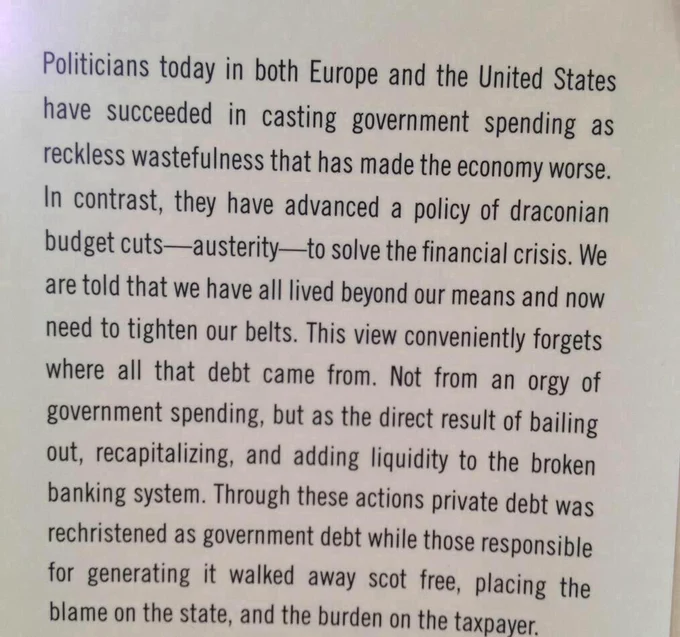 Politicians today in both Europe and the United States have succeeded in casting government spending as reckless wastefulness that has made the economy worse. In contrast, they have advanced a policy of draconian budget cuts—austerity—to solve the financial crisis. We are told that we have all lived beyond our means and now need to tighten our belts. This view conveniently forgets where all that debt came from. Not from an orgy of government spending, but as the direct result of bailing out, recapitalizing, and adding liquidity to the broken banking system. Through these actions private debt was rechristened as government debt while those responsible for generating it walked away scot free, placing the blame on the state, and the burden on the taxpayer.